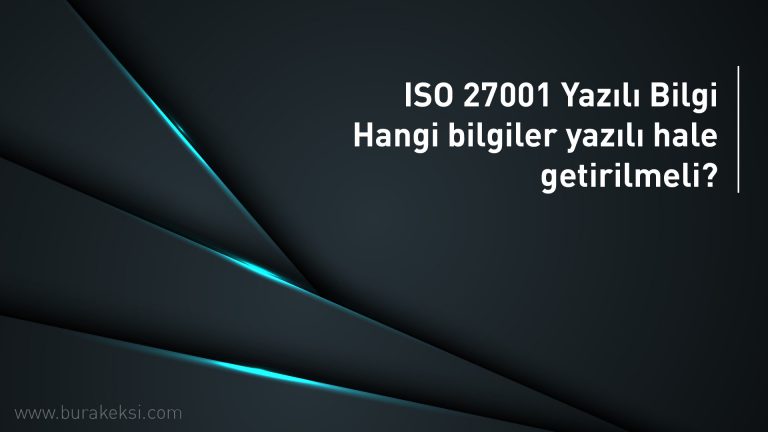 ISO 27001 Yazılı Bilgi
Hangi bilgiler yazılı hale getirilmeli?

www.burakeksi.com